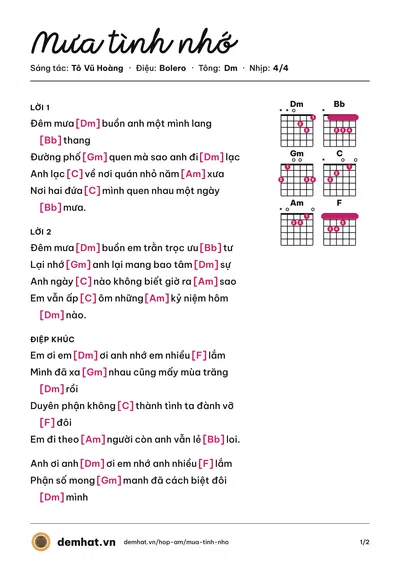 Mưa tình nhớ

Sáng tác: Tô Vũ Hoàng · Điệu: Bolero · Tông: Dm · Nhịp: 4/4

LỜI 1

Đêm mưa [Dm] buồn anh một mình lang [Bb] thang

Đường phố [Gm] quen mà sao anh đi [Dm] lạc

Anh lạc [C] về nơi quán nhỏ năm [Am] xưa

Nơi hai đứa [C] mình quen nhau một ngày [Bb] mưa.

LỜI 2

Đêm mưa [Dm] buồn em trằn trọc ưu [Bb] tư

Lại nhớ [Gm] anh lại mang bao tâm [Dm] sự

Anh ngày [C] nào không biết giờ ra [Am] sao

Em vẫn ấp [C] ôm những [Am] kỷ niệm hôm [Dm] nào.

ĐIỆP KHÚC

Em ơi em [Dm] ơi anh nhớ em nhiều [F] lắm

Mình đã xa [Gm] nhau cũng mấy mùa trăng [Dm] rồi

Duyên phận không [C] thành tình ta đành vỡ [F] đôi

Em đi theo [Am] người còn anh vẫn lẻ [Bb] loi.

Anh ơi anh [Dm] ơi em nhớ anh nhiều [F] lắm

Phận số mong [Gm] manh đã cách biệt đôi [Dm] mình

Dm
Bb
Gm
C
Am
F

demhat.vn demhat.vn/hop-am/mua-tinh-nho 1/2